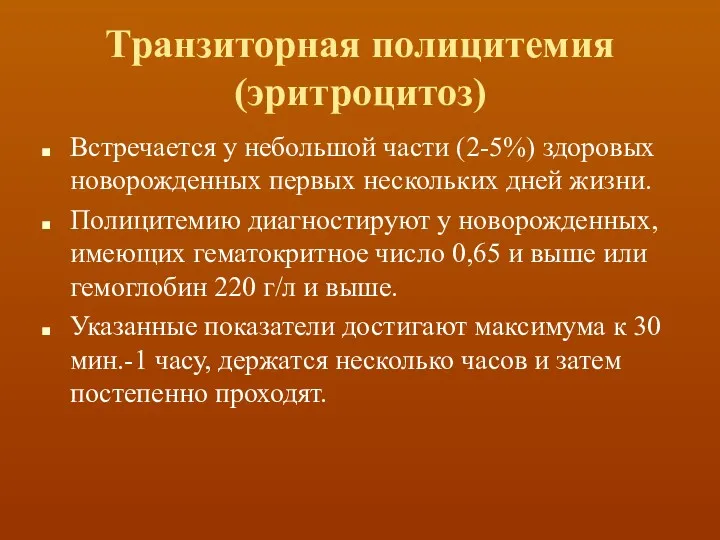 Транзиторная полицитемия (эритроцитоз)

- Встречается у небольшой части (2-5%) здоровых новорожденных первых нескольких дней жизни.
- Полицитемию диагностируют у новорожденных, имеющих гематокритное число 0,65 и выше или гемоглобин 220 г/л и выше.
- Указанные показатели достигают максимума к 30 мин.-1 часу, держатся несколько часов и затем постепенно проходят.